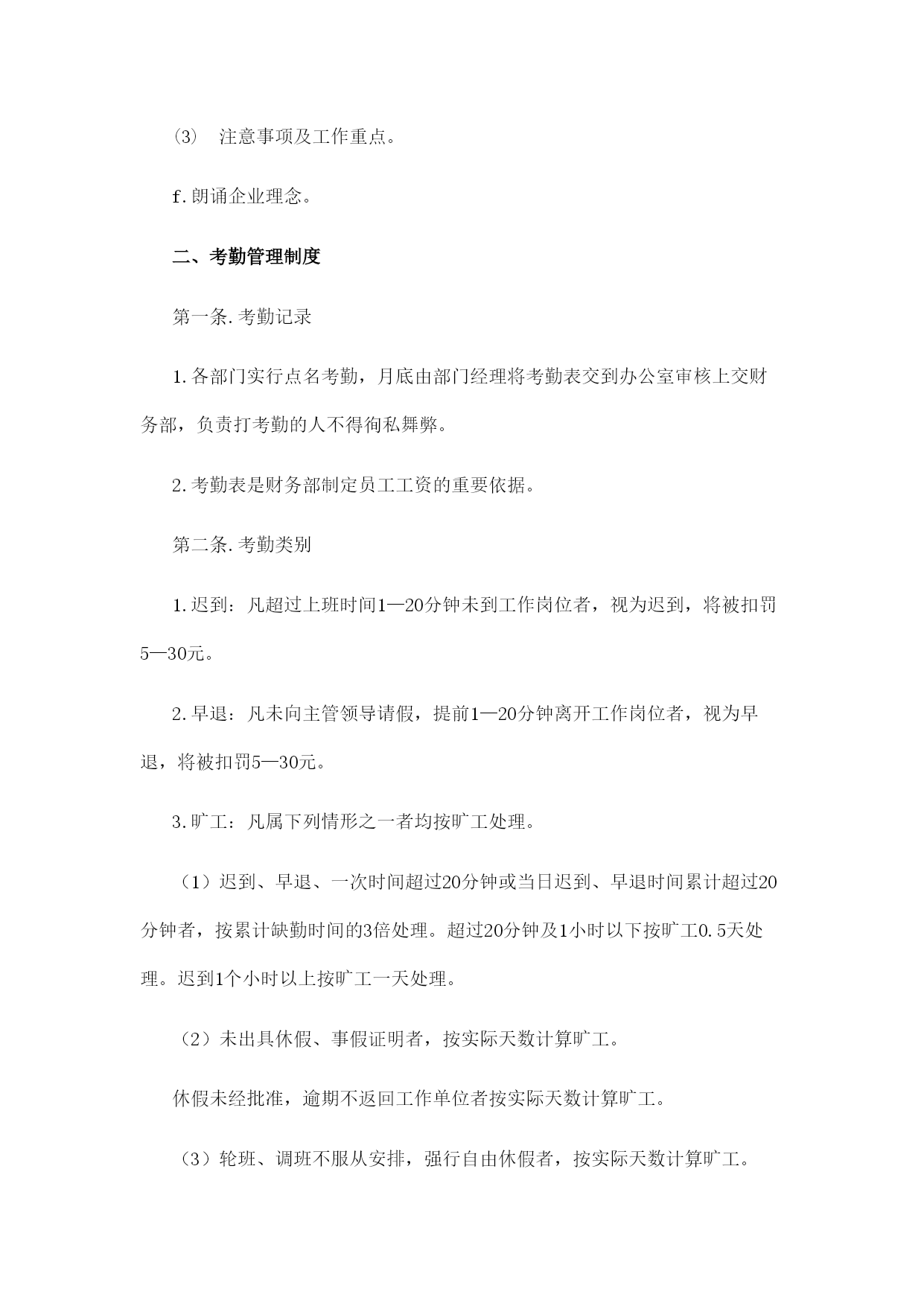 (3)　注意事项及工作重点。

f.朗诵企业理念。

二、考勤管理制度

第一条.考勤记录

1.各部门实行点名考勤，月底由部门经理将考勤表交到办公室审核上交财务部，负责打考勤的人不得徇私舞弊。

2.考勤表是财务部制定员工工资的重要依据。

第二条.考勤类别

1.迟到：凡超过上班时间1—20分钟未到工作岗位者，视为迟到，将被扣罚5—30元。

2.早退：凡未向主管领导请假，提前1—20分钟离开工作岗位者，视为早退，将被扣罚5—30元。

3.旷工：凡属下列情形之一者均按旷工处理。

（1）迟到、早退、一次时间超过20分钟或当日迟到、早退时间累计超过20分钟者，按累计缺勤时间的3倍处理。超过20分钟及1小时以下按旷工0.5天处理。迟到1个小时以上按旷工一天处理。

（2）未出具休假、事假证明者，按实际天数计算旷工。

休假未经批准，逾期不返回工作单位者按实际天数计算旷工。

（3）轮班、调班不服从安排，强行自由休假者，按实际天数计算旷工。